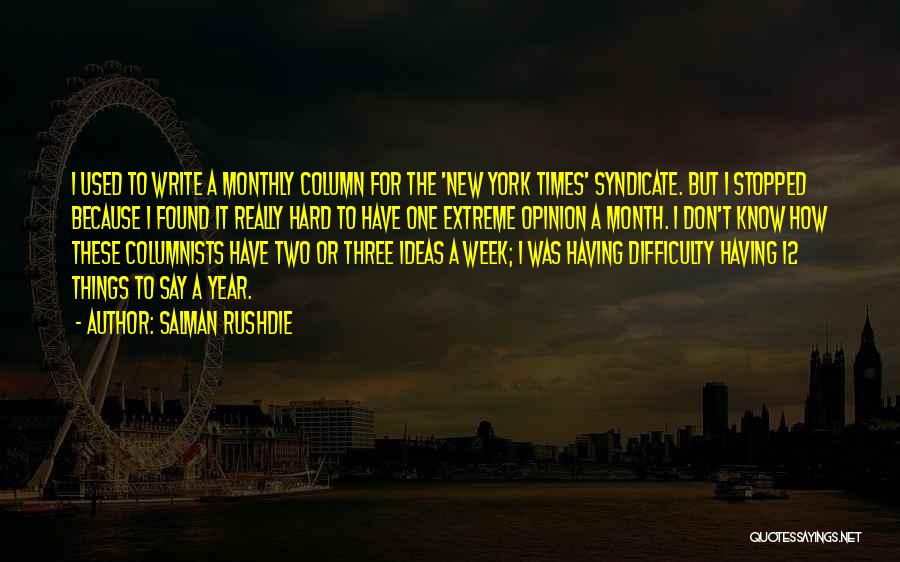 I USED TO WRITE A MONTHLY COLUMN FOR THE 'NEW YORK TIMES' SYNDICATE. BUT I STOPPED BECAUSE I FOUND IT REALLY HARD TO HAVE ONE EXTREME OPINION A MONTH. I DON'T KNOW HOW THESE COLUMNISTS HAVE TWO OR THREE IDEAS A WEEK; I WAS HAVING DIFFICULTY HAVING 12 THINGS TO SAY A YEAR.

- AUTHOR: SALMAN RUSHDIE

QUOTESSAYINGS.NET